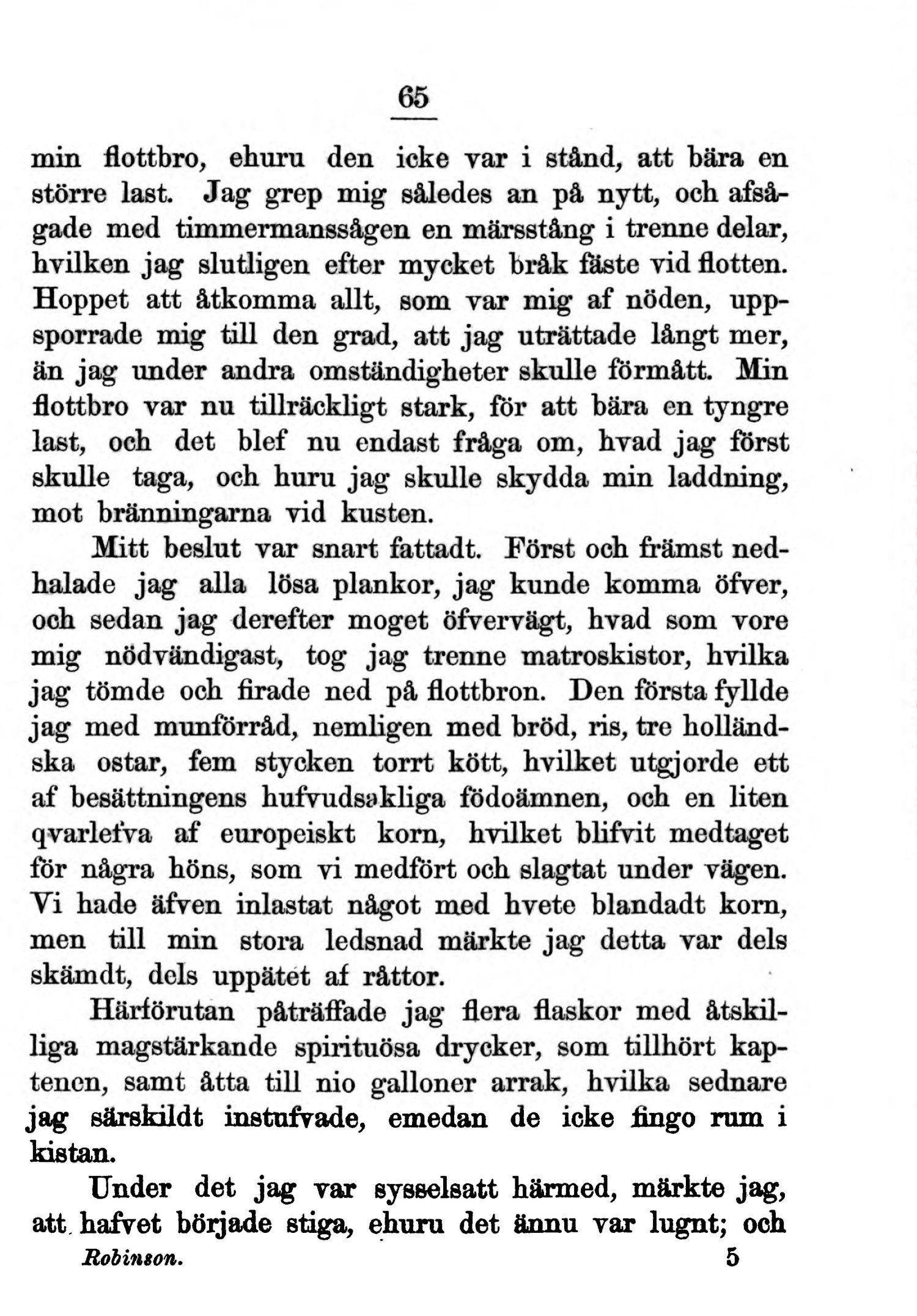 65

min flottbro, ehuru den icke var i stånd, att bära en större last. Jag grep mig således an på nytt, och afsågade med timmermanssågen en märsstång i trenne delar, hvilken jag slutligen efter mycket bråk fäste vid flotten. Hoppet att åtkomma allt, som var mig af nöden, uppsporrade mig till den grad, att jag uträttade långt mer, än jag under andra omständigheter skulle förmått. Min flottbro var nu tillräckligt stark, för att bära en tyngre last, och det blef nu endast fråga om, hvad jag först skulle taga, och huru jag skulle skydda min laddning, mot bränningarna vid kusten.

Mitt beslut var snart fattadt. Först och främst nedhalade jag alla lösa plankor, jag kunde komma öfver, och sedan jag derefter moget öfvervägt, hvad som vore mig nödvändigast, tog jag trenne matroskistor, hvilka jag tömde och firade ned på flottbron. Den första fyllde jag med munförråd, nemligen med bröd, ris, tre holländska ostar, fem stycken torrt kött, hvilket utgjorde ett af besättningens hufvudsakliga födoämnen, och en liten qvarlefva af europeiskt korn, hvilket blifvit medtaget för några höns, som vi medfört och slagtat under vägen. Vi hade äfven inlastat något med hvete blandadt korn, men till min stora ledsnad märkte jag detta var dels skämdt, dels uppätet af råttor.

Härförutan påträffade jag flera flaskor med åtskilliga magstärkande spirituösa drycker, som tillhört kaptenen, samt åtta till nio galloner arrak, hvilka sednare jag särskildt instufvade, emedan de icke fingo rum i kistan.

Under det jag var sysselsatt härmed, märkte jag, att hafvet började stiga, ehuru det ännu var lugnt; och

Robinson. 5